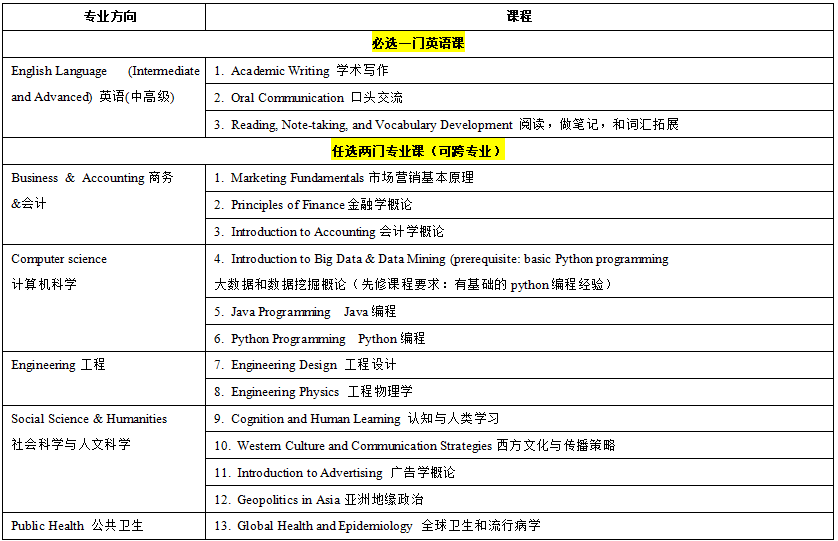 | 专业方向 | 课程 |
|---|---|
| 必选一门英语课 | |
| English Language (Intermediate and Advanced) 英语(中高级) | 1. Academic Writing 学术写作 |
| | 2. Oral Communication 口头交流 |
| | 3. Reading, Note-taking, and Vocabulary Development 阅读，做笔记，和词汇拓展 |
| 任选两门专业课（可跨专业） | |
| Business & Accounting 商务&会计 | 1. Marketing Fundamentals 市场营销基本原理 |
| | 2. Principles of Finance 金融学概论 |
| | 3. Introduction to Accounting 会计学概论 |
| Computer science 计算机科学 | 4. Introduction to Big Data & Data Mining (prerequisite: basic Python programming 大数据和数据挖掘概论（先修课程要求：有基础的 python 编程经验） |
| | 5. Java Programming Java 编程 |
| | 6. Python Programming Python 编程 |
| Engineering 工程 | 7. Engineering Design 工程设计 |
| | 8. Engineering Physics 工程物理学 |
| Social Science & Humanities 社会科学与人文科学 | 9. Cognition and Human Learning 认知与人类学习 |
| | 10. Western Culture and Communication Strategies 西方文化与传播策略 |
| | 11. Introduction to Advertising 广告学概论 |
| | 12. Geopolitics in Asia 亚洲地缘政治 |
| Public Health 公共卫生 | 13. Global Health and Epidemiology 全球卫生和流行病学 |